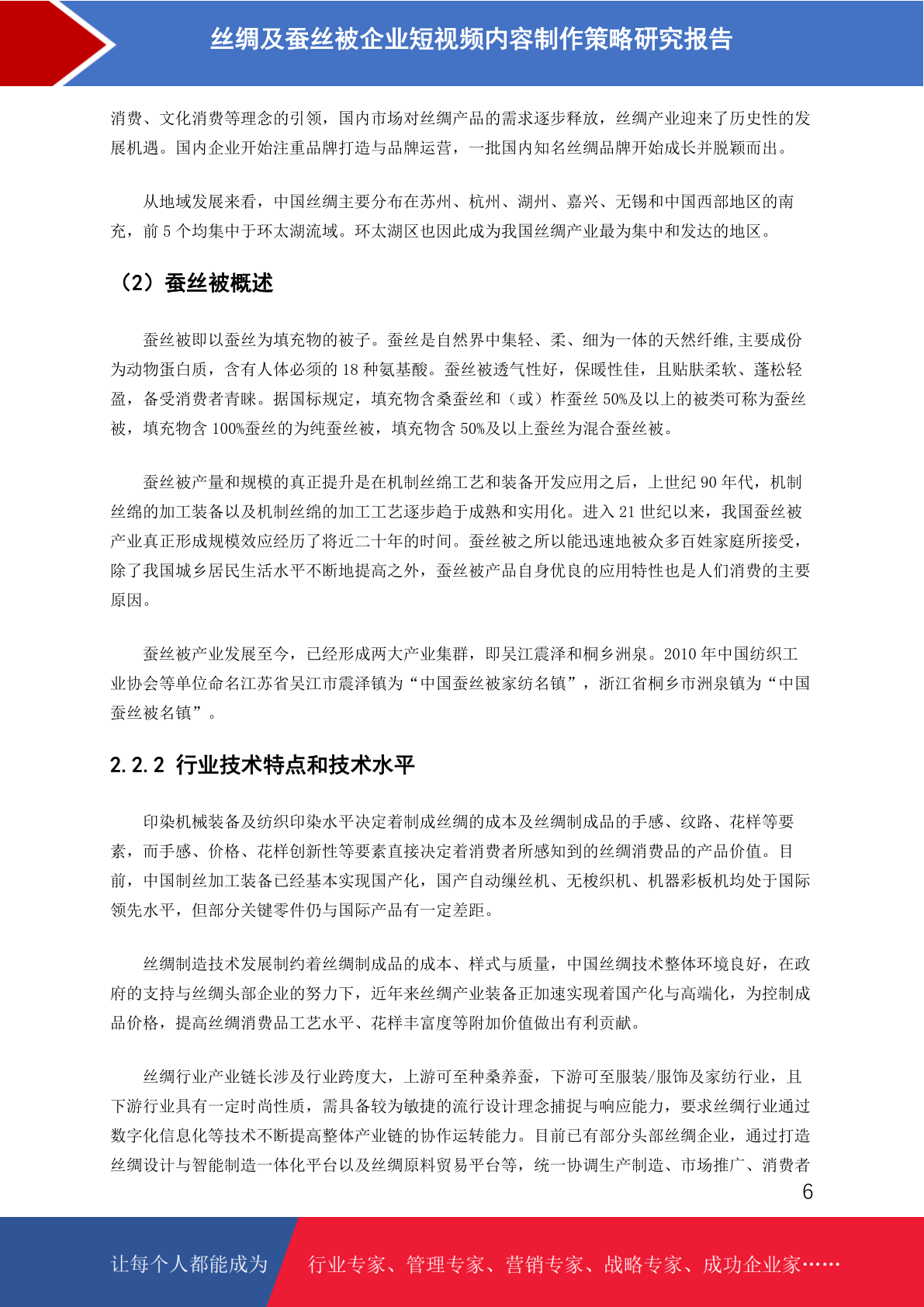 丝绸及蚕丝被企业短视频内容制作策略研究报告

消费、文化消费等理念的引领，国内市场对丝绸产品的需求逐步释放，丝绸产业迎来了历史性的发展机遇。国内企业开始注重品牌打造与品牌运营，一批国内知名丝绸品牌开始成长并脱颖而出。

从地域发展来看，中国丝绸主要分布在苏州、杭州、湖州、嘉兴、无锡和中国西部地区的南充，前 5 个均集中于环太湖流域。环太湖区也因此成为我国丝绸产业最为集中和发达的地区。

（2）蚕丝被概述

蚕丝被即以蚕丝为填充物的被子。蚕丝是自然界中集轻、柔、细为一体的天然纤维,主要成份为动物蛋白质，含有人体必须的 18 种氨基酸。蚕丝被透气性好，保暖性佳，且贴肤柔软、蓬松轻盈，备受消费者青睐。据国标规定，填充物含桑蚕丝和（或）柞蚕丝 50%及以上的被类可称为蚕丝被，填充物含 100%蚕丝的为纯蚕丝被，填充物含 50%及以上蚕丝为混合蚕丝被。

蚕丝被产量和规模的真正提升是在机制丝绵工艺和装备开发应用之后，上世纪 90 年代，机制丝绵的加工装备以及机制丝绵的加工工艺逐步趋于成熟和实用化。进入 21 世纪以来，我国蚕丝被产业真正形成规模效应经历了将近二十年的时间。蚕丝被之所以能迅速地被众多百姓家庭所接受，除了我国城乡居民生活水平不断地提高之外，蚕丝被产品自身优良的应用特性也是人们消费的主要原因。

蚕丝被产业发展至今，已经形成两大产业集群，即吴江震泽和桐乡洲泉。2010 年中国纺织工业协会等单位命名江苏省吴江市震泽镇为“中国蚕丝被家纺名镇”，浙江省桐乡市洲泉镇为“中国蚕丝被名镇”。

2.2.2 行业技术特点和技术水平

印染机械装备及纺织印染水平决定着制成丝绸的成本及丝绸制成品的手感、纹路、花样等要素，而手感、价格、花样创新性等要素直接决定着消费者所感知到的丝绸消费品的产品价值。目前，中国制丝加工装备已经基本实现国产化，国产自动缫丝机、无梭织机、机器彩板机均处于国际领先水平，但部分关键零件仍与国际产品有一定差距。

丝绸制造技术发展制约着丝绸制成品的成本、样式与质量，中国丝绸技术整体环境良好，在政府的支持与丝绸头部企业的努力下，近年来丝绸产业装备正加速实现着国产化与高端化，为控制成品价格，提高丝绸消费品工艺水平、花样丰富度等附加价值做出有利贡献。

丝绸行业产业链长涉及行业跨度大，上游可至种桑养蚕，下游可至服装/服饰及家纺行业，且下游行业具有一定时尚性质，需具备较为敏捷的流行设计理念捕捉与响应能力，要求丝绸行业通过数字化信息化等技术不断提高整体产业链的协作运转能力。目前已有部分头部丝绸企业，通过打造丝绸设计与智能制造一体化平台以及丝绸原料贸易平台等，统一协调生产制造、市场推广、消费者

6

让每个人都能成为 行业专家、管理专家、营销专家、战略专家、成功企业家……